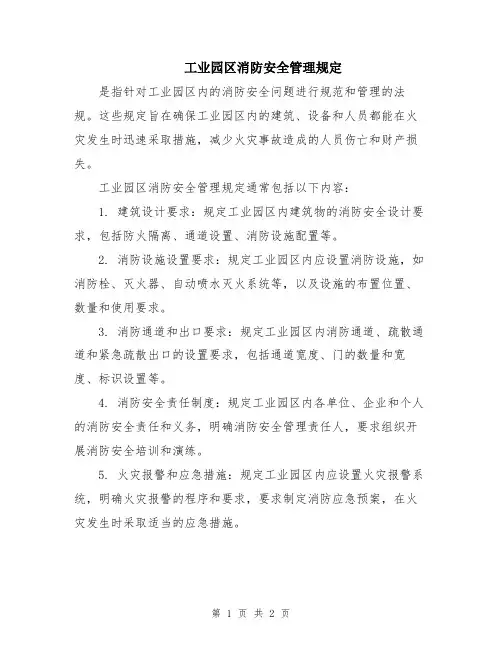 工业园区消防安全管理规定

是指针对工业园区内的消防安全问题进行规范和管理的法规。这些规定旨在确保工业园区内的建筑、设备和人员都能在火灾发生时迅速采取措施，减少火灾事故造成的人员伤亡和财产损失。

工业园区消防安全管理规定通常包括以下内容：

1. 建筑设计要求：规定工业园区内建筑物的消防安全设计要求，包括防火隔离、通道设置、消防设施配置等。

2. 消防设施设置要求：规定工业园区内应设置消防设施，如消防栓、灭火器、自动喷水灭火系统等，以及设施的布置位置、数量和使用要求。

3. 消防通道和出口要求：规定工业园区内消防通道、疏散通道和紧急疏散出口的设置要求，包括通道宽度、门的数量和宽度、标识设置等。

4. 消防安全责任制度：规定工业园区内各单位、企业和个人的消防安全责任和义务，明确消防安全管理责任人，要求组织开展消防安全培训和演练。

5. 火灾报警和应急措施：规定工业园区内应设置火灾报警系统，明确火灾报警的程序和要求，要求制定消防应急预案，在火灾发生时采取适当的应急措施。

第 1 页 共 2 页